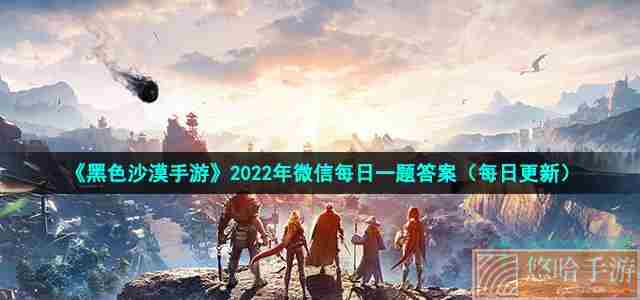 《黑色沙漠手游》2022年微信每日一题答案（每日更新）

悠哈手游